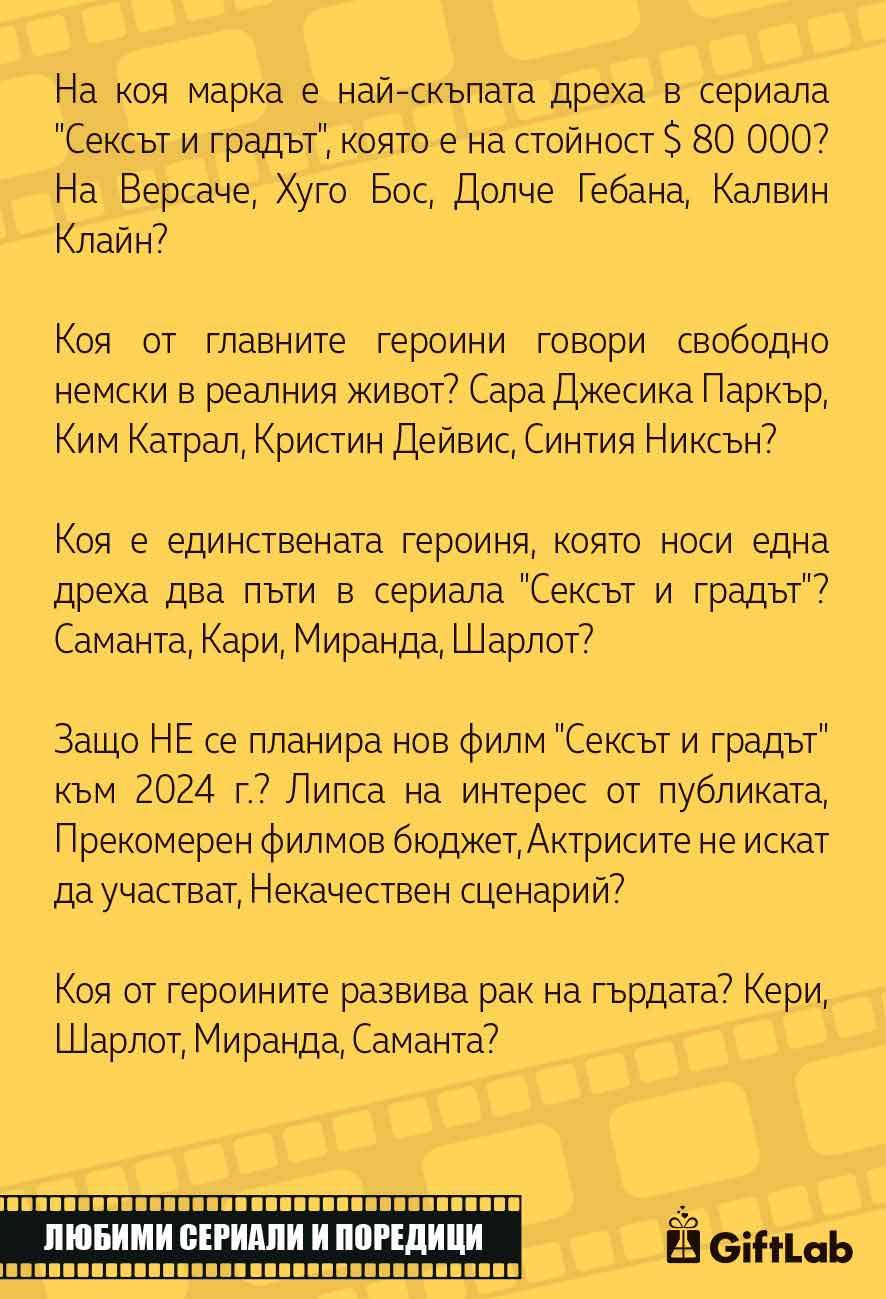 На коя марка е най-скъпата дреха в сериала "Сексът и градът", която е на стойност $ 80 000? На Версаче, Хуго Бос, Долче Гебана, Калвин Клайн?

Коя от главните героини говори свободно немски в реалния живот? Сара Джесика Паркър, Ким Катрал, Кристин Дейвис, Синтия Никсън?

Коя е единствената героиня, която носи една дреха два пъти в сериала "Сексът и градът"? Саманта, Кари, Миранда, Шарлот?

Защо НЕ се планира нов филм "Сексът и градът" към 2024 г.? Липса на интерес от публиката, Прекомерен филмов бюджет, Актрисите не искат да участват, Некачествен сценарий?

Коя от героините развива рак на гърдата? Кери, Шарлот, Миранда, Саманта?

ЛЮБИМИ СЕРИАЛИ И ПОРЕДИЦИ

GiftLab